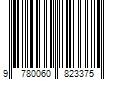 9 780060 823375